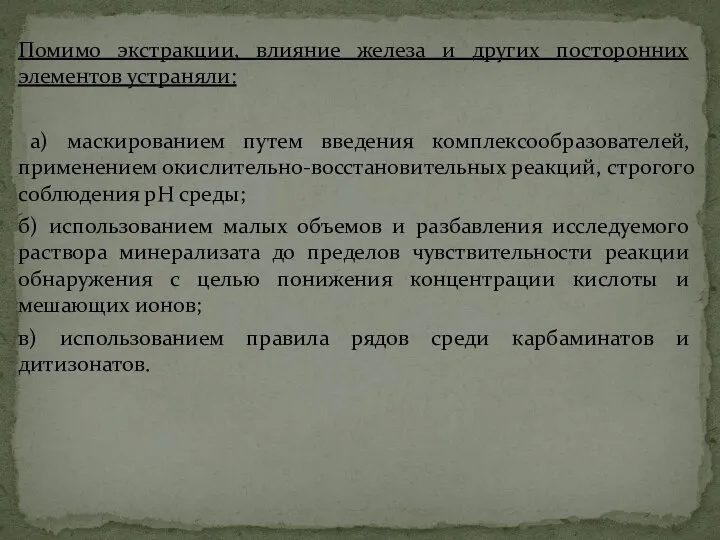 Помимо экстракции, влияние железа и других посторонних элементов устраняли:

а) маскированием путем введения комплексообразователей, применением окислительно-восстановительных реакций, строгого соблюдения pH среды;

б) использованием малых объемов и разбавления исследуемого раствора минерализата до пределов чувствительности реакции обнаружения с целью понижения концентрации кислоты и мешающих ионов;

в) использованием правила рядов среди карбаминатов и дитизонатов.